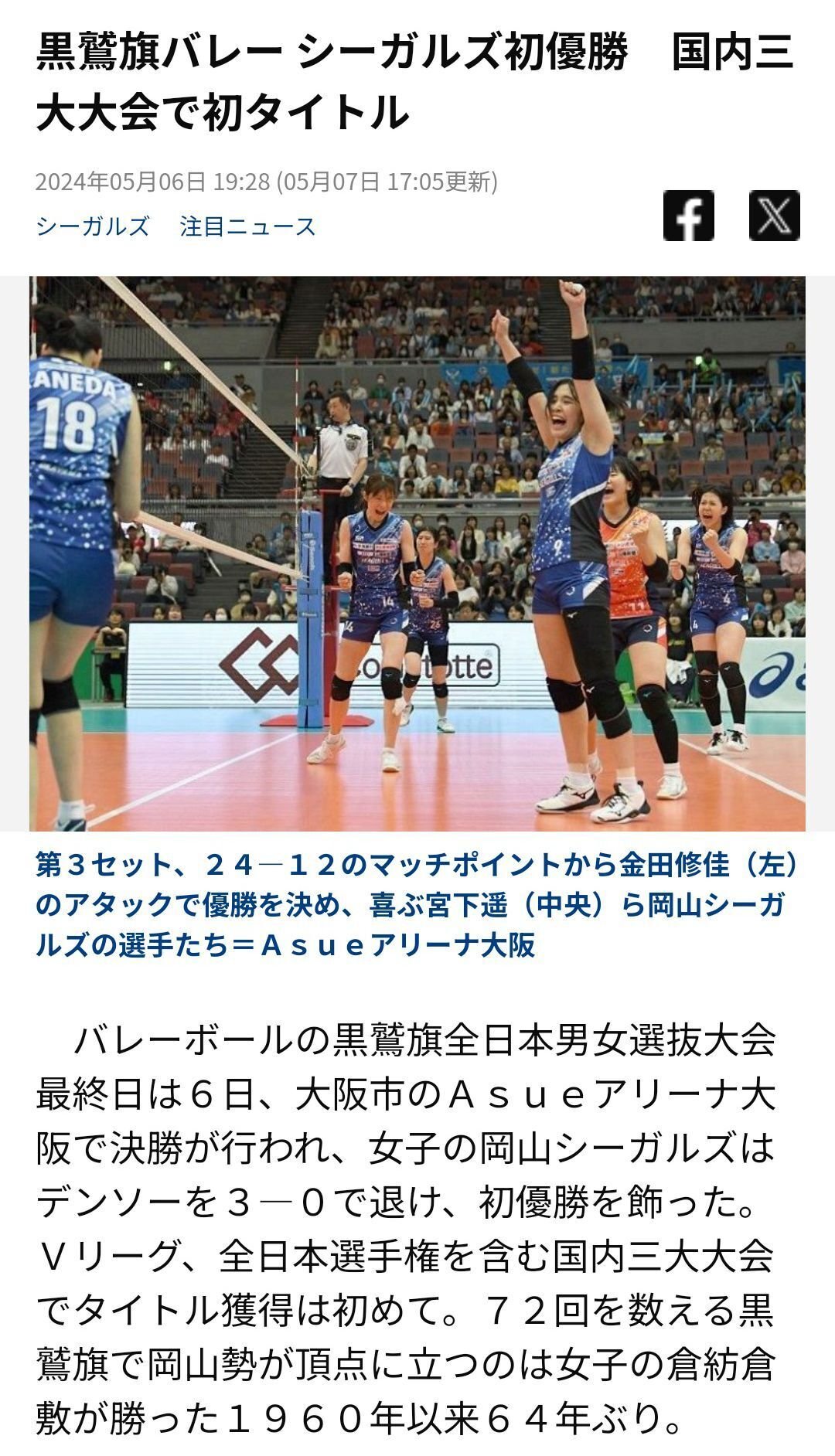 黒鷲旗バレー シーガルズ初優勝　国内三大大会で初タイトル

2024年05月06日 19:28 (05月07日 17:05更新)

シーガルズ　注目ニュース

ANEDA 18

第３セット、２４―１２のマッチポイントから金田修佳（左）のアタックで優勝を決め、喜ぶ宮下遥（中央）ら岡山シーガルズの選手たち＝Ａｓｕｅアリーナ大阪

　バレーボールの黒鷲旗全日本男女選抜大会最終日は６日、大阪市のＡｓｕｅアリーナ大阪で決勝が行われ、女子の岡山シーガルズはデンソーを３―０で退け、初優勝を飾った。Ｖリーグ、全日本選手権を含む国内三大大会でタイトル獲得は初めて。７２回を数える黒鷲旗で岡山勢が頂点に立つのは女子の倉紡倉敷が勝った１９６０年以来６４年ぶり。